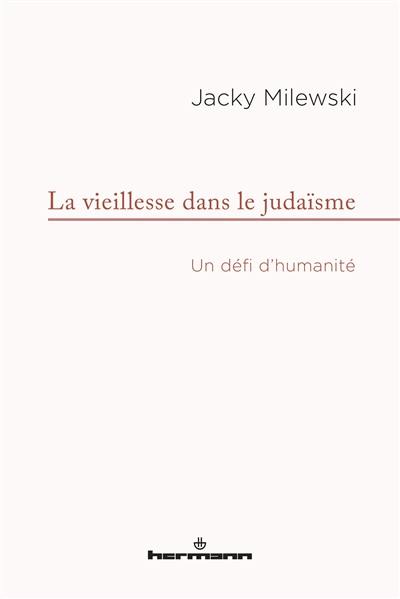 Jacky Milewski

La vieillesse dans le judaïsme

Un défi d'humanité

hermann